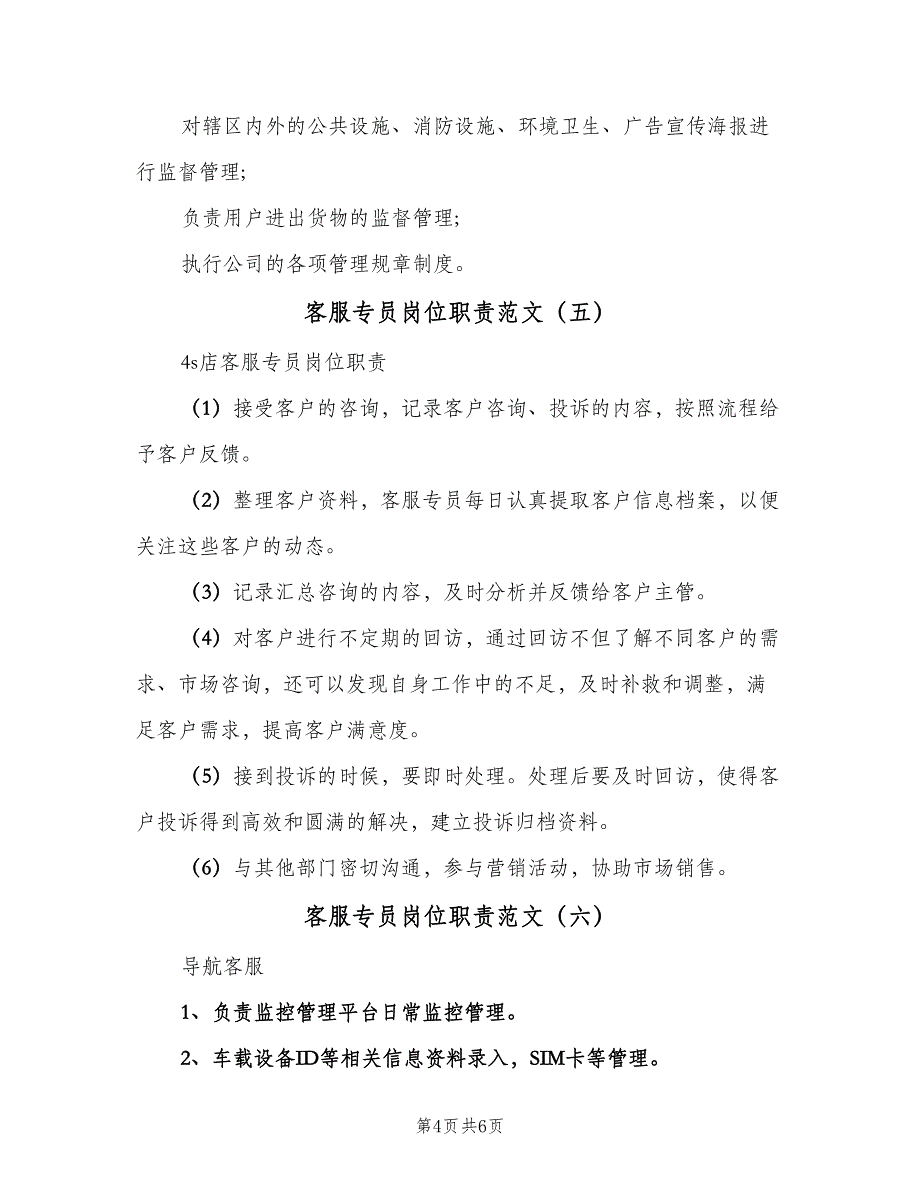 对辖区内外的公共设施、消防设施、环境卫生、广告宣传海报进行监督管理;

负责用户进出货物的监督管理;

执行公司的各项管理规章制度。

客服专员岗位职责范文（五）

4s店客服专员岗位职责

（1）接受客户的咨询，记录客户咨询、投诉的内容，按照流程给予客户反馈。

（2）整理客户资料，客服专员每日认真提取客户信息档案，以便关注这些客户的动态。

（3）记录汇总咨询的内容，及时分析并反馈给客户主管。

（4）对客户进行不定期的回访，通过回访不但了解不同客户的需求、市场咨询，还可以发现自身工作中的不足，及时补救和调整，满足客户需求，提高客户满意度。

（5）接到投诉的时候，要即时处理。处理后要及时回访，使得客户投诉得到高效和圆满的解决，建立投诉归档资料。

（6）与其他部门密切沟通，参与营销活动，协助市场销售。

客服专员岗位职责范文（六）

导航客服

1、负责监控管理平台日常监控管理。

2、车载设备ID等相关信息资料录入，SIM卡等管理。

第4页 共6页